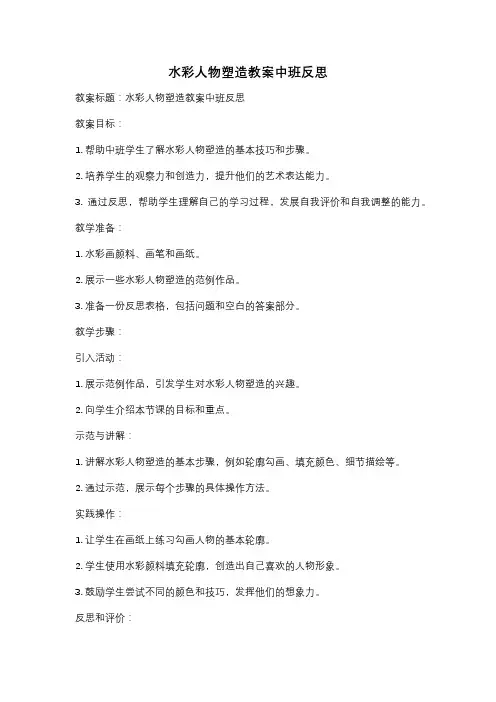 水彩人物塑造教案中班反思

教案标题：水彩人物塑造教案中班反思

教案目标：

1. 帮助中班学生了解水彩人物塑造的基本技巧和步骤。

2. 培养学生的观察力和创造力，提升他们的艺术表达能力。

3. 通过反思，帮助学生理解自己的学习过程，发展自我评价和自我调整的能力。

教学准备：

1. 水彩画颜料、画笔和画纸。

2. 展示一些水彩人物塑造的范例作品。

3. 准备一份反思表格，包括问题和空白的答案部分。

教学步骤：

引入活动：

1. 展示范例作品，引发学生对水彩人物塑造的兴趣。

2. 向学生介绍本节课的目标和重点。

示范与讲解：

1. 讲解水彩人物塑造的基本步骤，例如轮廓勾画、填充颜色、细节描绘等。

2. 通过示范，展示每个步骤的具体操作方法。

实践操作：

1. 让学生在画纸上练习勾画人物的基本轮廓。

2. 学生使用水彩颜料填充轮廓，创造出自己喜欢的人物形象。

3. 鼓励学生尝试不同的颜色和技巧，发挥他们的想象力。

反思和评价：